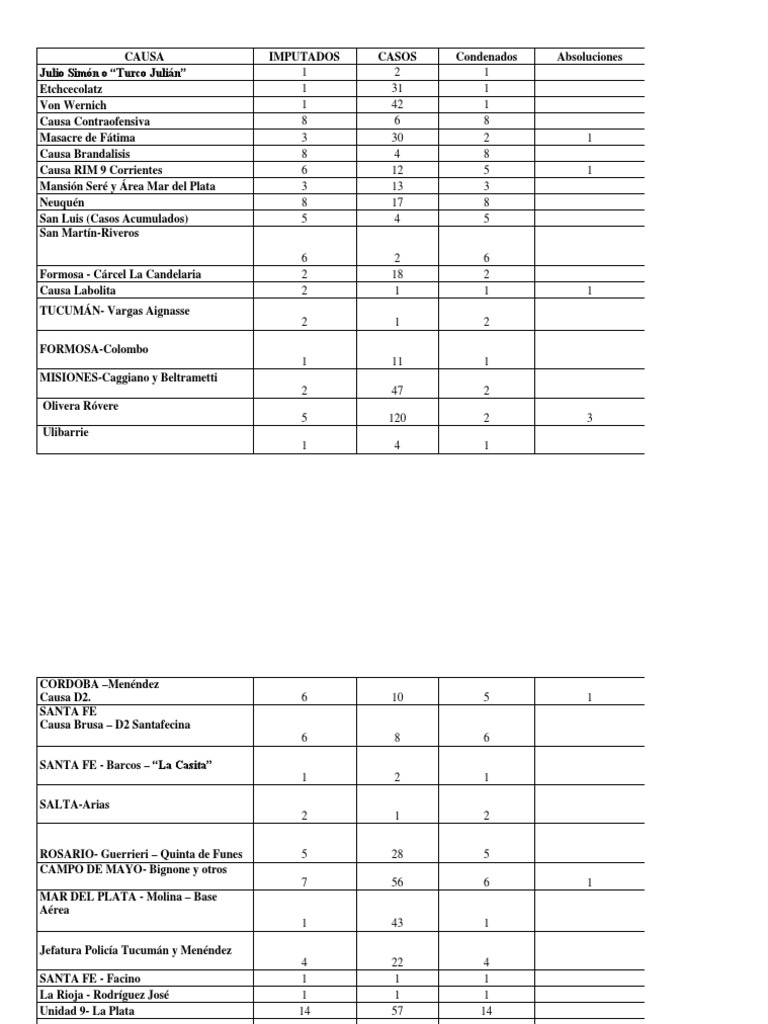 | CAUSA | IMPUTADOS | CASOS | Condenados | Absoluciones |
|---|---|---|---|---|
| Julio Simón o "Turco Julián" | 1 | 2 | 1 | |
| Etchcecolatz | 1 | 31 | 1 | |
| Von Wernich | 1 | 42 | 1 | |
| Causa Contraofensiva | 8 | 6 | 8 | |
| Masacre de Fátima | 3 | 30 | 2 | 1 |
| Causa Brandalisis | 8 | 4 | 8 | |
| Causa RIM 9 Corrientes | 6 | 12 | 5 | 1 |
| Mansión Seré y Área Mar del Plata | 3 | 13 | 3 | |
| Neuquén | 8 | 17 | 8 | |
| San Luis (Casos Acumulados) | 5 | 4 | 5 | |
| San Martín-Riveros | 6 | 2 | 6 | |
| Formosa - Cárcel La Candelaria | 2 | 18 | 2 | |
| Causa Labolita | 2 | 1 | 1 | 1 |
| TUCUMÁN- Vargas Aignasse | 2 | 1 | 2 | |
| FORMOSA-Colombo | 1 | 11 | 1 | |
| MISIONES-Caggiano y Beltrametti | 2 | 47 | 2 | |
| Olivera Róvere | 5 | 120 | 2 | 3 |
| Ulibarrie | 1 | 4 | 1 | |

| | | | | |
|---|---|---|---|---|
| CORDOBA –Menéndez Causa D2. | 6 | 10 | 5 | 1 |
| SANTA FE Causa Brusa – D2 Santafecina | 6 | 8 | 6 | |
| SANTA FE - Barcos – "La Casita" | 1 | 2 | 1 | |
| SALTA-Arias | 2 | 1 | 2 | |
| ROSARIO- Guerrieri – Quinta de Funes | 5 | 28 | 5 | |
| CAMPO DE MAYO- Bignone y otros | 7 | 56 | 6 | 1 |
| MAR DEL PLATA - Molina – Base Aérea | 1 | 43 | 1 | |
| Jefatura Policía Tucumán y Menéndez | 4 | 22 | 4 | |
| SANTA FE - Facino | 1 | 1 | 1 | |
| La Rioja - Rodríguez José | 1 | 1 | 1 | |
| Unidad 9- La Plata | 14 | 57 | 14 | |